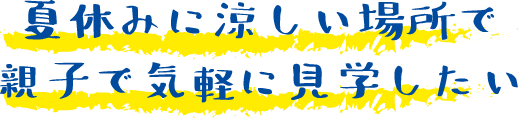 夏休みに涼しい場所で
親子で気軽に見学したい